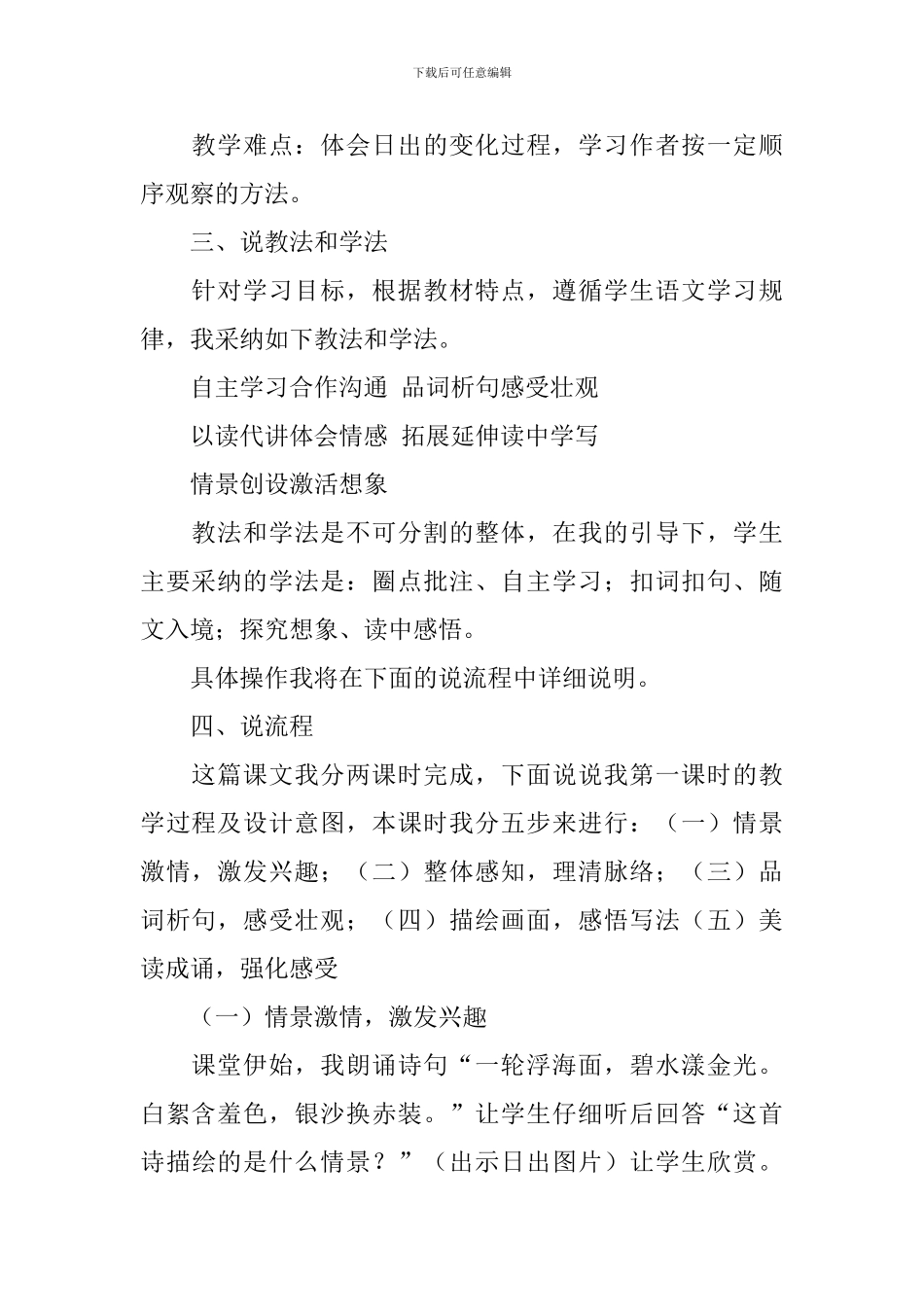 下载后可任意编辑

教学难点：体会日出的变化过程，学习作者按一定顺序观察的方法。

三、说教法和学法

针对学习目标，根据教材特点，遵循学生语文学习规律，我采纳如下教法和学法。

自主学习合作沟通 品词析句感受壮观

以读代讲体会情感 拓展延伸读中学写

情景创设激活想象

教法和学法是不可分割的整体，在我的引导下，学生主要采纳的学法是：圈点批注、自主学习；扣词扣句、随文入境；探究想象、读中感悟。

具体操作我将在下面的说流程中详细说明。

四、说流程

这篇课文我分两课时完成，下面说说我第一课时的教学过程及设计意图，本课时我分五步来进行：（一）情景激情，激发兴趣；（二）整体感知，理清脉络；（三）品词析句，感受壮观；（四）描绘画面，感悟写法（五）美读成诵，强化感受

（一）情景激情，激发兴趣

课堂伊始，我朗诵诗句“一轮浮海面，碧水漾金光。白絮含羞色，银沙换赤装。”让学生仔细听后回答“这首诗描绘的是什么情景？”（出示日出图片）让学生欣赏。